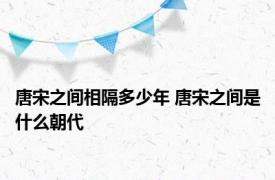 唐宋之间相隔多少年 唐宋之间是什么朝代